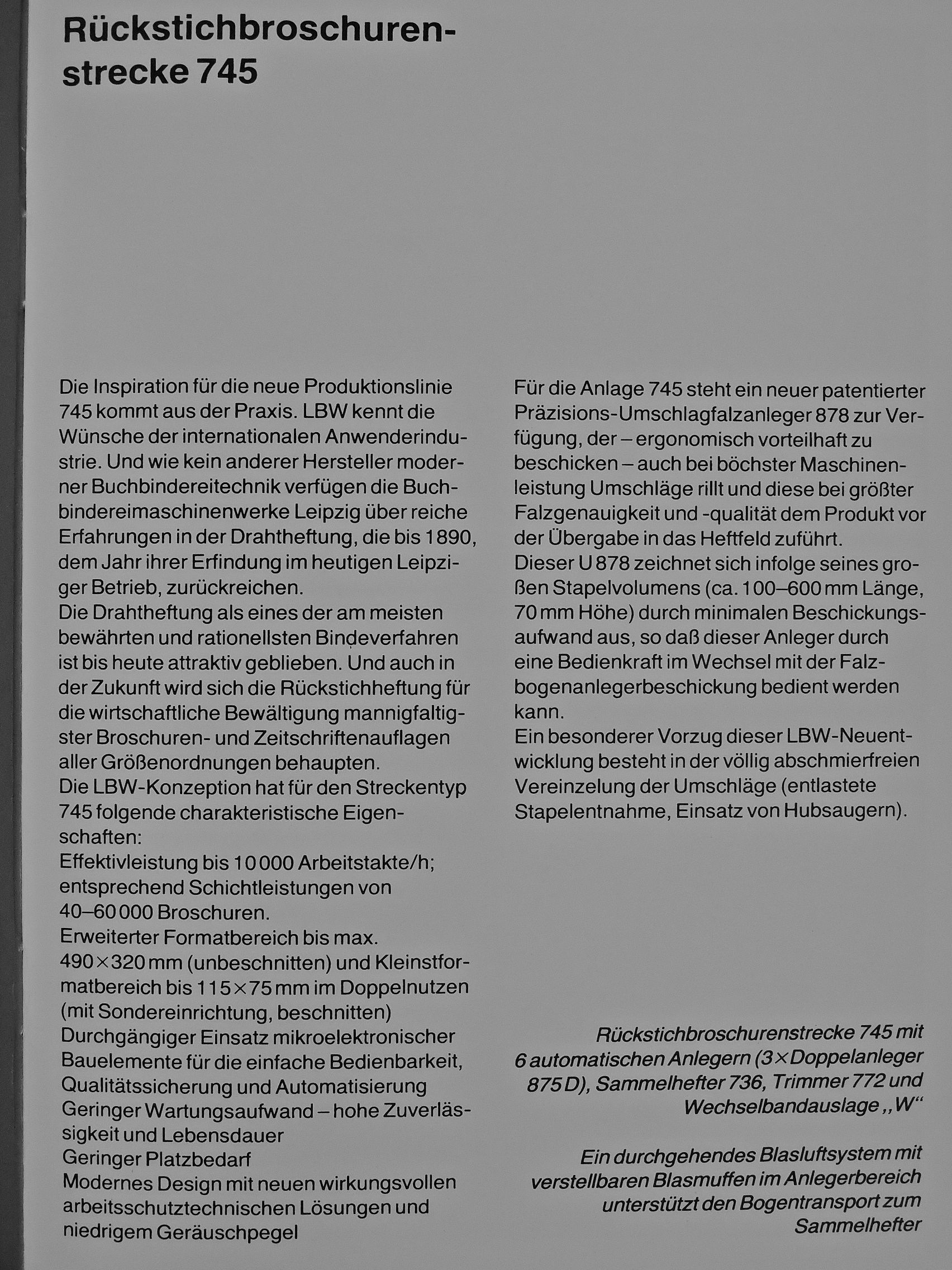 Rückstichbroschurenstrecke 745

Die Inspiration für die neue Produktionslinie 745 kommt aus der Praxis. LBW kennt die Wünsche der internationalen Anwenderindustrie. Und wie kein anderer Hersteller moderner Buchbindereitechnik verfügen die Buchbindereimaschinenwerke Leipzig über reiche Erfahrungen in der Drahtheftung, die bis 1890, dem Jahr ihrer Erfindung im heutigen Leipziger Betrieb, zurückreichen.
Die Drahtheftung als eines der am meisten bewährten und rationellsten Bindeverfahren ist bis heute attraktiv geblieben. Und auch in der Zukunft wird sich die Rückstichheftung für die wirtschaftliche Bewältigung mannigfaltigster Broschuren- und Zeitschriftenauflagen aller Größenordnungen behaupten.
Die LBW-Konzeption hat für den Streckentyp 745 folgende charakteristische Eigenschaften:
Effektivleistung bis 10 000 Arbeitstakte/h; entsprechend Schichtleistungen von 40–60 000 Broschuren.
Erweiterter Formatbereich bis max. 490×320 mm (unbeschnitten) und Kleinstformatbereich bis 115×75 mm im Doppelnutzen (mit Sondereinrichtung, beschnitten)
Durchgängiger Einsatz mikroelektronischer Bauelemente für die einfache Bedienbarkeit, Qualitätssicherung und Automatisierung
Geringer Wartungsaufwand – hohe Zuverlässigkeit und Lebensdauer
Geringer Platzbedarf
Modernes Design mit neuen wirkungsvollen arbeitsschutztechnischen Lösungen und niedrigem Geräuschpegel

Für die Anlage 745 steht ein neuer patentierter Präzisions-Umschlagfalzanleger 878 zur Verfügung, der – ergonomisch vorteilhaft zu beschicken – auch bei böchster Maschinenleistung Umschläge rillt und diese bei größter Falzgenauigkeit und -qualität dem Produkt vor der Übergabe in das Heftfeld zuführt.
Dieser U 878 zeichnet sich infolge seines großen Stapelvolumens (ca. 100–600 mm Länge, 70 mm Höhe) durch minimalen Beschickungsaufwand aus, so daß dieser Anleger durch eine Bedienkraft im Wechsel mit der Falzbogenanlegerbeschickung bedient werden kann.
Ein besonderer Vorzug dieser LBW-Neuentwicklung besteht in der völlig abschmierfreien Vereinzelung der Umschläge (entlastete Stapelentnahme, Einsatz von Hubsaugern).

Rückstichbroschurenstrecke 745 mit 6 automatischen Anlegern (3×Doppelanleger 875 D), Sammelhefter 736, Trimmer 772 und Wechselbandauslage „W“

Ein durchgehendes Blasluftsystem mit verstellbaren Blasmuffen im Anlegerbereich unterstützt den Bogentransport zum Sammelhefter